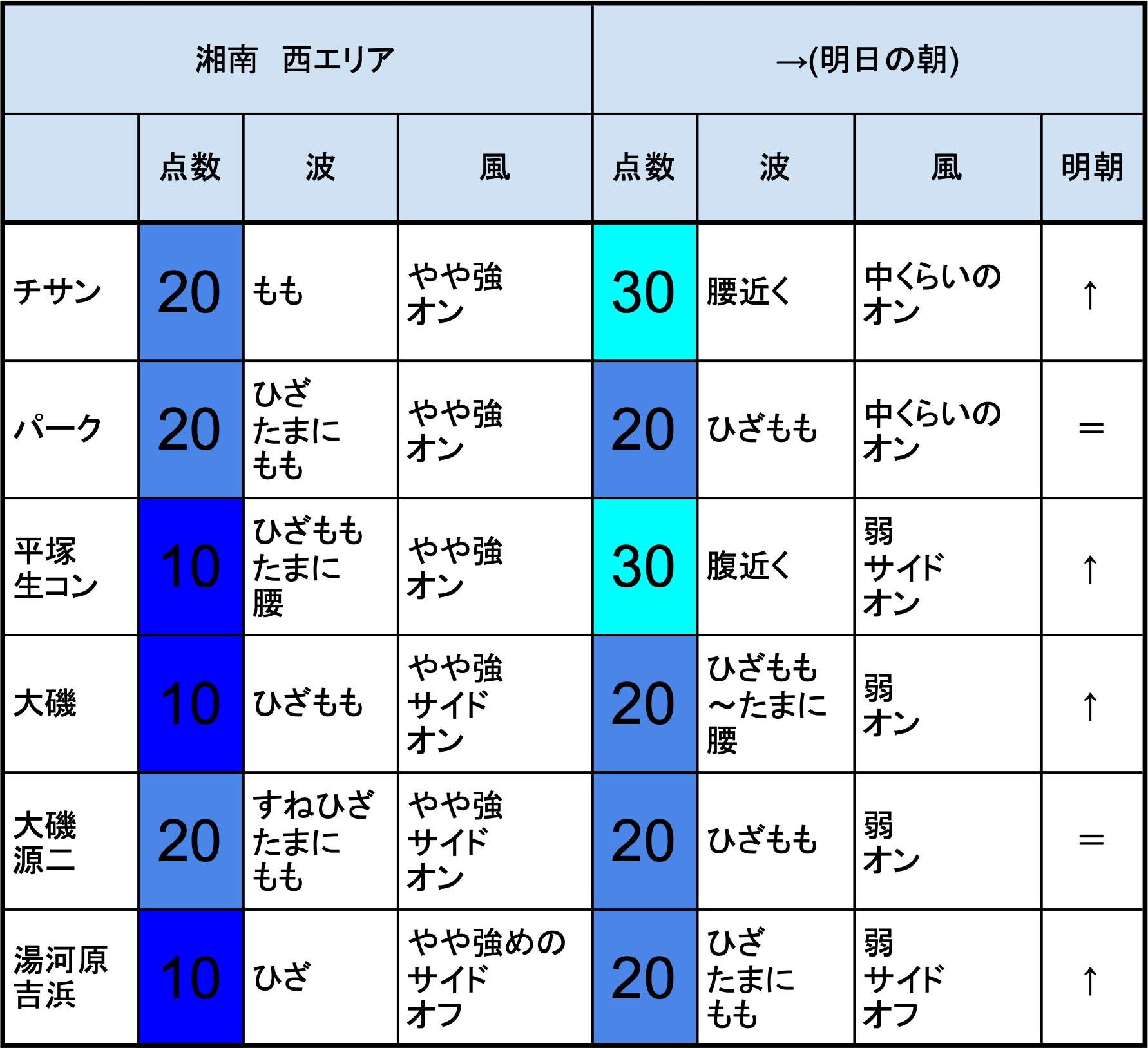 | 湘南　西エリア | | | | →(明日の朝) | | | |
|---|---|---|---|---|---|---|---|
| | 点数 | 波 | 風 | 点数 | 波 | 風 | 明朝 |
| チサン | 20 | もも | やや強 オン | 30 | 腰近く | 中くらいの オン | ↑ |
| パーク | 20 | ひざ たまに もも | やや強 オン | 20 | ひざもも | 中くらいの オン | ＝ |
| 平塚 生コン | 10 | ひざもも たまに 腰 | やや強 オン | 30 | 腹近く | 弱 サイド オン | ↑ |
| 大磯 | 10 | ひざもも | やや強 サイド オン | 20 | ひざもも ～たまに 腰 | 弱 オン | ↑ |
| 大磯 源二 | 20 | すねひざ たまに もも | やや強 サイド オン | 20 | ひざもも | 弱 オン | ＝ |
| 湯河原 吉浜 | 10 | ひざ | やや強めの サイド オフ | 20 | ひざ たまに もも | 弱 サイド オフ | ↑ |